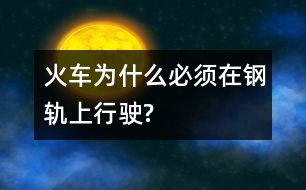 火车为什么必须在钢轨上行驶?